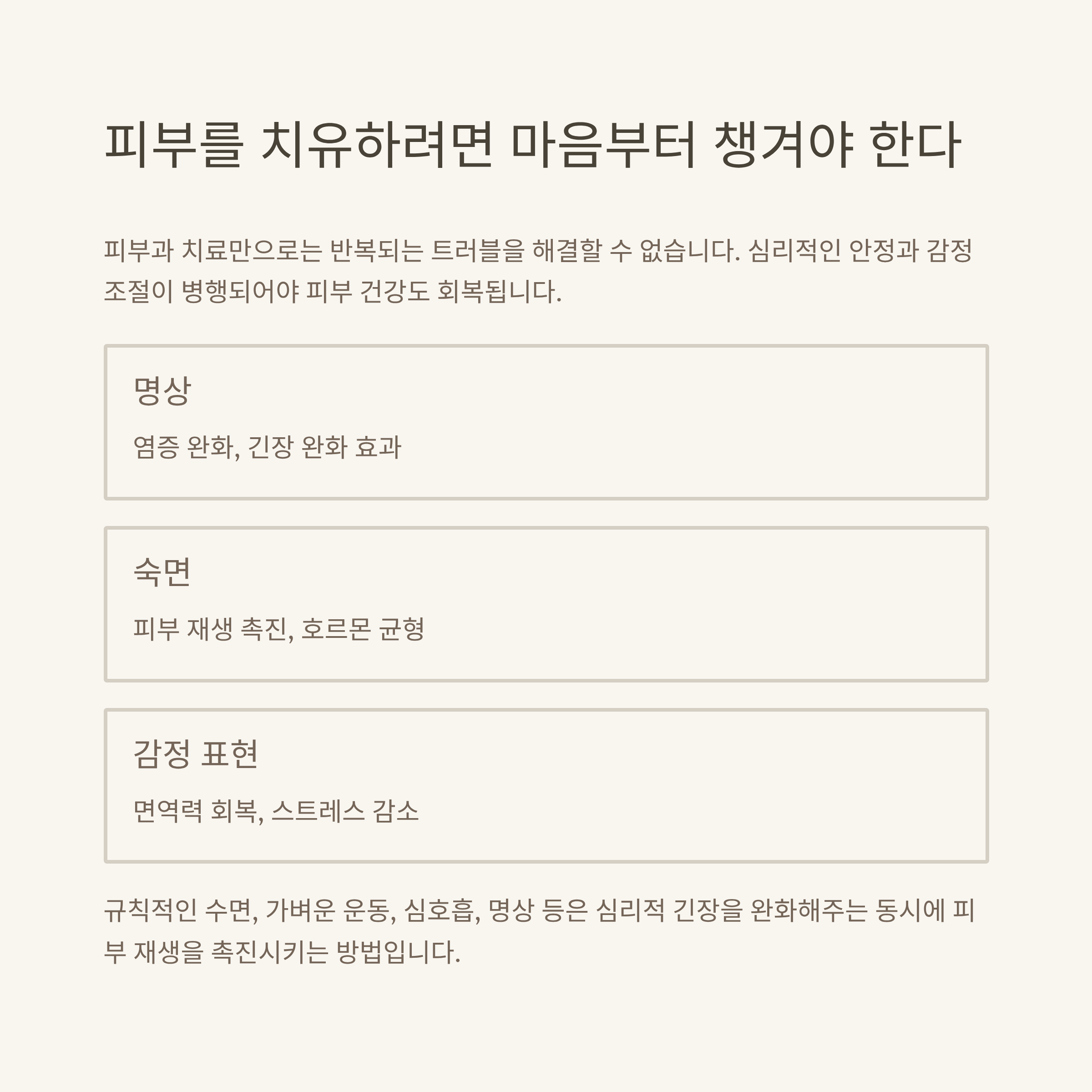 피부를 치유하려면 마음부터 챙겨야 한다

피부과 치료만으로는 반복되는 트러블을 해결할 수 없습니다. 심리적인 안정과 감정 조절이 병행되어야 피부 건강도 회복됩니다.

명상

염증 완화, 긴장 완화 효과

숙면

피부 재생 촉진, 호르몬 균형

감정 표현

면역력 회복, 스트레스 감소

규칙적인 수면, 가벼운 운동, 심호흡, 명상 등은 심리적 긴장을 완화해주는 동시에 피부 재생을 촉진시키는 방법입니다.